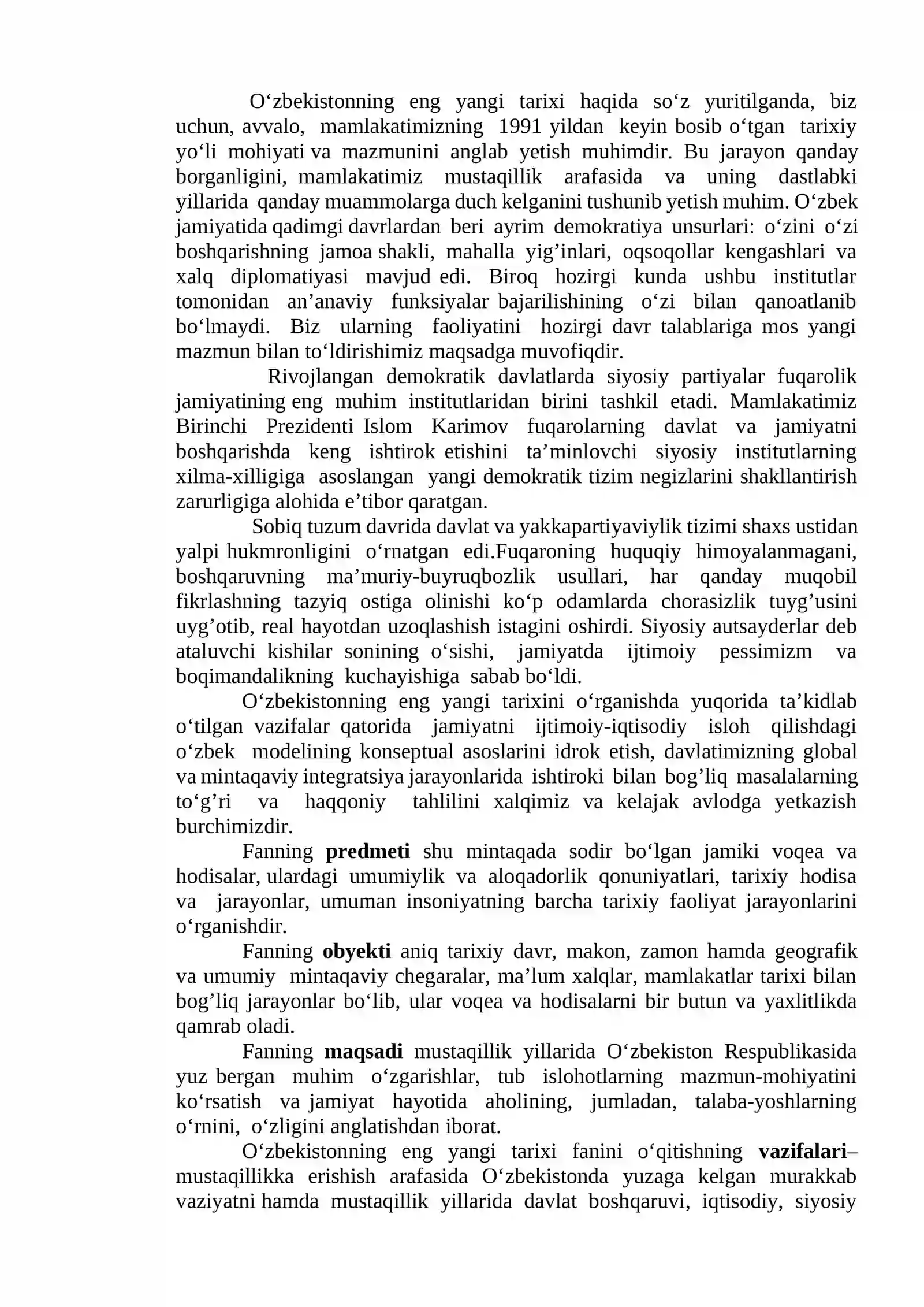 O'zbekistonning eng yangi tarixi haqida so'z yuritilganda, biz uchun, avvalo, mamlakatimizning 1991 yildan keyin bosib o'tgan tarixiy yo'li mohiyati va mazmunini anglab yetish muhimdir. Bu jarayon qanday borganligini, mamlakatimiz mustaqillik arafasida va uning dastlabki yillarida qanday muammolarga duch kelganini tushunib yetish muhim. O'zbek jamiyatida qadimgi davrlardan beri ayrim demokratiya unsurlari: o'zini o'zi boshqarishning jamoa shakli, mahalla yig'inlari, oqsoqollar kengashlari va xalq diplomatiyasi mavjud edi. Biroq hozirgi kunda ushbu institutlar tomonidan an'anaviy funksiyalar bajarilishining o'zi bilan qanoatlanib bo'lmaydi. Biz ularning faoliyatini hozirgi davr talablariga mos yangi mazmun bilan to'ldirishimiz maqsadga muvofiqdir.

Rivojlangan demokratik davlatlarda siyosiy partiyalar fuqarolik jamiyatining eng muhim institutlaridan birini tashkil etadi. Mamlakatimiz Birinchi Prezidenti Islom Karimov fuqarolarning davlat va jamiyatni boshqarishda keng ishtirok etishini ta'minlovchi siyosiy institutlarning xilma-xilligiga asoslangan yangi demokratik tizim negizlarini shakllantirish zarurligiga alohida e'tibor qaratgan.

Sobiq tuzum davrida davlat va yakkapartiyaviylik tizimi shaxs ustidan yalpi hukmronligini o'rnatgan edi.Fuqaroning huquqiy himoyalanmagani, boshqaruvning ma'muriy-buyruqbozlik usullari, har qanday muqobil fikrlashning tazyiq ostiga olinishi ko'p odamlarda chorasizlik tuyg'usini uyg'otib, real hayotdan uzoqlashish istagini oshirdi. Siyosiy autsayderlar deb ataluvchi kishilar sonining o'sishi, jamiyatda ijtimoiy pessimizm va boqimandalikning kuchayishiga sabab bo'ldi.

O'zbekistonning eng yangi tarixini o'rganishda yuqorida ta'kidlab o'tilgan vazifalar qatorida jamiyatni ijtimoiy-iqtisodiy isloh qilishdagi o'zbek modelining konseptual asoslarini idrok etish, davlatimizning global va mintaqaviy integratsiya jarayonlarida ishtiroki bilan bog'liq masalalarning to'g'ri va haqqoniy tahlilini xalqimiz va kelajak avlodga yetkazish burchimizdir.

Fanning predmeti shu mintaqada sodir bo'lgan jamiki voqea va hodisalar, ulardagi umumiylik va aloqadorlik qonuniyatlari, tarixiy hodisa va jarayonlar, umuman insoniyatning barcha tarixiy faoliyat jarayonlarini o'rganishdir.

Fanning obyekti aniq tarixiy davr, makon, zamon hamda geografik va umumiy mintaqaviy chegaralar, ma'lum xalqlar, mamlakatlar tarixi bilan bog'liq jarayonlar bo'lib, ular voqea va hodisalarni bir butun va yaxlitlikda qamrab oladi.

Fanning maqsadi mustaqillik yillarida O'zbekiston Respublikasida yuz bergan muhim o'zgarishlar, tub islohotlarning mazmun-mohiyatini ko'rsatish va jamiyat hayotida aholining, jumladan, talaba-yoshlarning o'rnini, o'zligini anglatishdan iborat.

O'zbekistonning eng yangi tarixi fanini o'qitishning vazifalari– mustaqillikka erishish arafasida O'zbekistonda yuzaga kelgan murakkab vaziyatni hamda mustaqillik yillarida davlat boshqaruvi, iqtisodiy, siyosiy